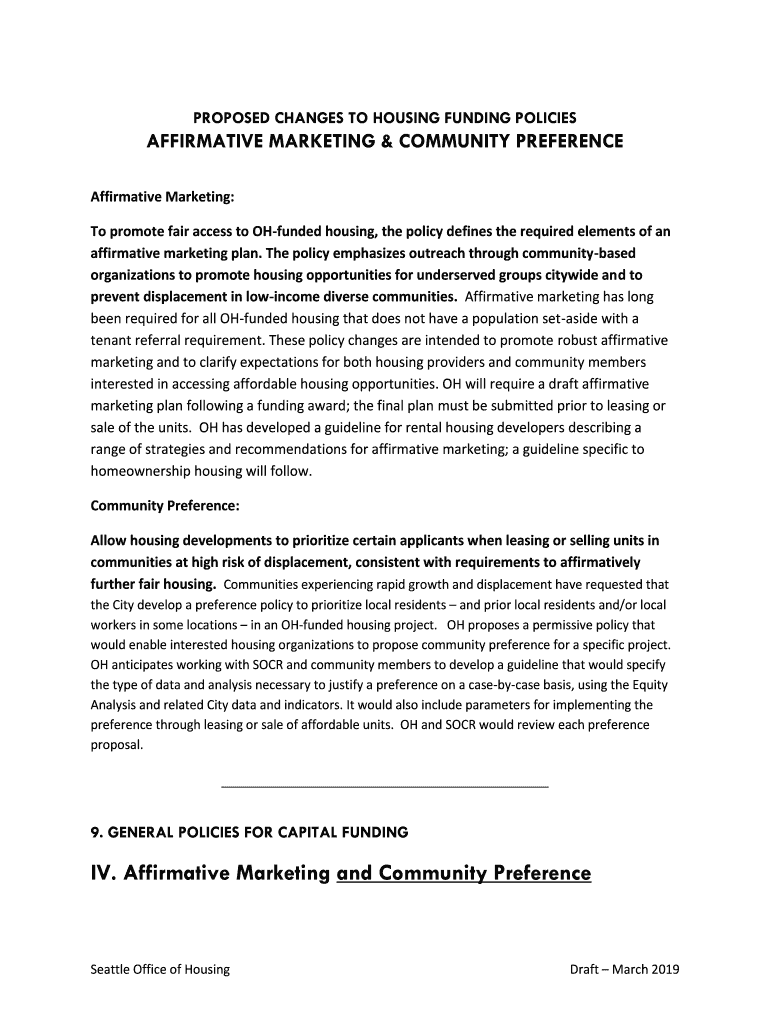 PROPOSED CHANGES TO HOUSING FUNDING POLICIES
AFFIRMATIVE MARKETING & COMMUNITY PREFERENCE

Affirmative Marketing:

To promote fair access to OH-funded housing, the policy defines the required elements of an affirmative marketing plan. The policy emphasizes outreach through community-based organizations to promote housing opportunities for underserved groups citywide and to prevent displacement in low-income diverse communities. Affirmative marketing has long been required for all OH-funded housing that does not have a population set-aside with a tenant referral requirement. These policy changes are intended to promote robust affirmative marketing and to clarify expectations for both housing providers and community members interested in accessing affordable housing opportunities. OH will require a draft affirmative marketing plan following a funding award; the final plan must be submitted prior to leasing or sale of the units. OH has developed a guideline for rental housing developers describing a range of strategies and recommendations for affirmative marketing; a guideline specific to homeownership housing will follow.

Community Preference:

Allow housing developments to prioritize certain applicants when leasing or selling units in communities at high risk of displacement, consistent with requirements to affirmatively further fair housing. Communities experiencing rapid growth and displacement have requested that the City develop a preference policy to prioritize local residents – and prior local residents and/or local workers in some locations – in an OH-funded housing project. OH proposes a permissive policy that would enable interested housing organizations to propose community preference for a specific project. OH anticipates working with SOCR and community members to develop a guideline that would specify the type of data and analysis necessary to justify a preference on a case-by-case basis, using the Equity Analysis and related City data and indicators. It would also include parameters for implementing the preference through leasing or sale of affordable units. OH and SOCR would review each preference proposal.

9. GENERAL POLICIES FOR CAPITAL FUNDING

IV. Affirmative Marketing and Community Preference

Seattle Office of Housing

Draft – March 2019